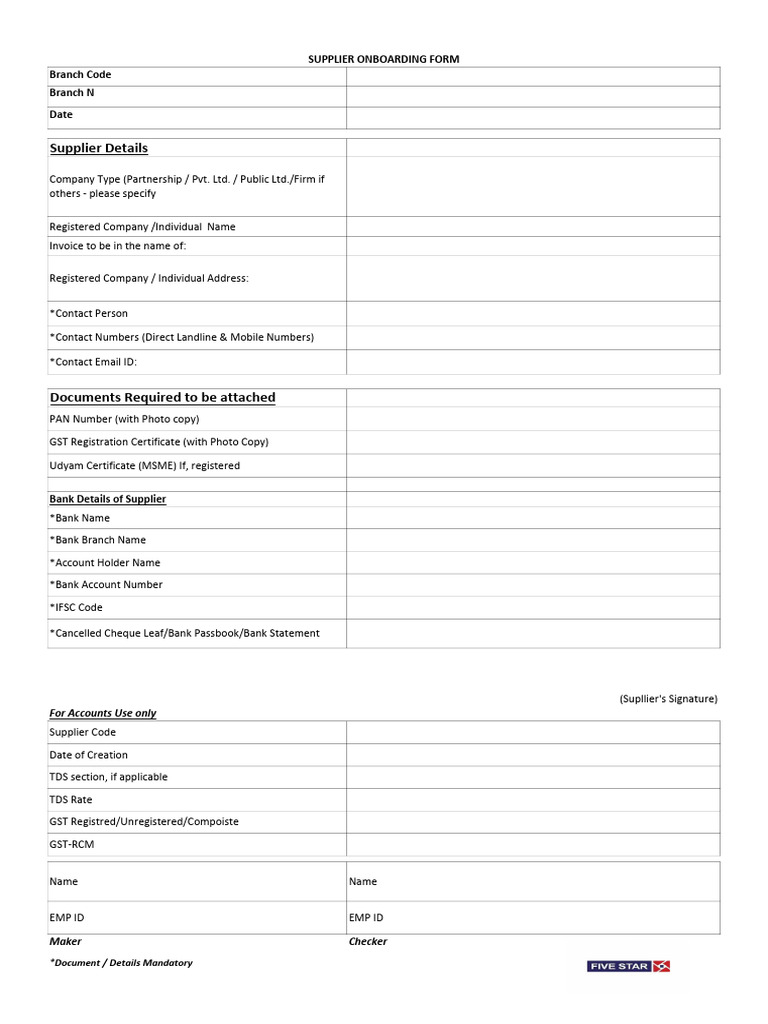 SUPPLIER ONBOARDING FORM

| Branch Code | |
|---|---|
| Branch N | |
| Date | |

| Supplier Details | |
|---|---|
| Company Type (Partnership / Pvt. Ltd. / Public Ltd./Firm if others - please specify | |
| Registered Company /Individual Name | |
| Invoice to be in the name of: | |
| Registered Company / Individual Address: | |
| *Contact Person | |
| *Contact Numbers (Direct Landline & Mobile Numbers) | |
| *Contact Email ID: | |

| Documents Required to be attached | |
|---|---|
| PAN Number (with Photo copy) | |
| GST Registration Certificate (with Photo Copy) | |
| Udyam Certificate (MSME) If, registered | |
| | |
| Bank Details of Supplier | |
| *Bank Name | |
| *Bank Branch Name | |
| *Account Holder Name | |
| *Bank Account Number | |
| *IFSC Code | |
| *Cancelled Cheque Leaf/Bank Passbook/Bank Statement | |

(Supllier's Signature)

For Accounts Use only

| Supplier Code | |
|---|---|
| Date of Creation | |
| TDS section, if applicable | |
| TDS Rate | |
| GST Registred/Unregistered/Compoiste | |
| GST-RCM | |

| Name | Name |
|---|---|
| EMP ID | EMP ID |

Maker Checker

*Document / Details Mandatory

FIVE STAR